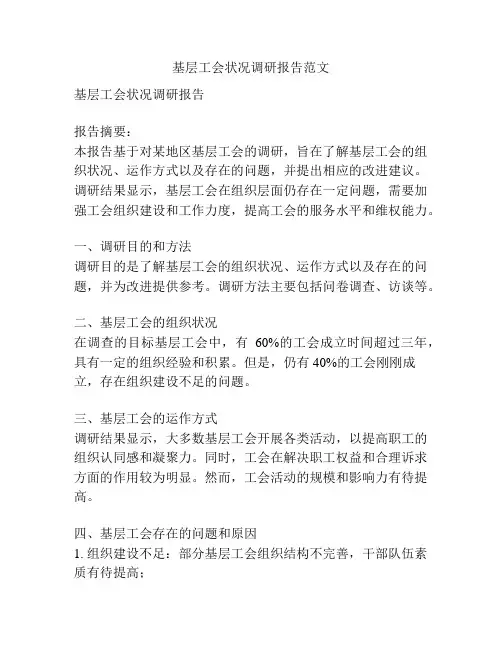 基层工会状况调研报告范文

基层工会状况调研报告

报告摘要：
本报告基于对某地区基层工会的调研，旨在了解基层工会的组织状况、运作方式以及存在的问题，并提出相应的改进建议。调研结果显示，基层工会在组织层面仍存在一定问题，需要加强工会组织建设和工作力度，提高工会的服务水平和维权能力。

一、调研目的和方法
调研目的是了解基层工会的组织状况、运作方式以及存在的问题，并为改进提供参考。调研方法主要包括问卷调查、访谈等。

二、基层工会的组织状况
在调查的目标基层工会中，有 60%的工会成立时间超过三年，具有一定的组织经验和积累。但是，仍有 40%的工会刚刚成立，存在组织建设不足的问题。

三、基层工会的运作方式
调研结果显示，大多数基层工会开展各类活动，以提高职工的组织认同感和凝聚力。同时，工会在解决职工权益和合理诉求方面的作用较为明显。然而，工会活动的规模和影响力有待提高。

四、基层工会存在的问题和原因
1. 组织建设不足：部分基层工会组织结构不完善，干部队伍素质有待提高；